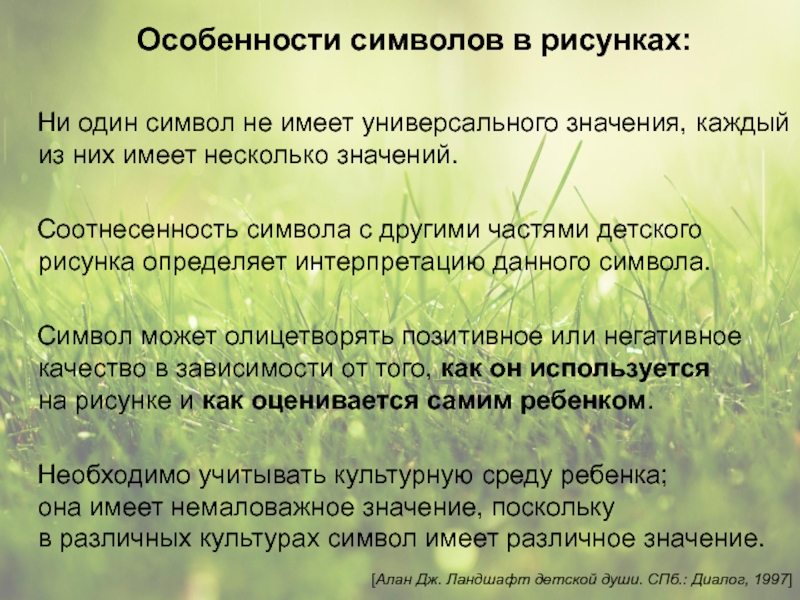 Особенности символов в рисунках:

Ни один символ не имеет универсального значения, каждый из них имеет несколько значений.

Соотнесенность символа с другими частями детского рисунка определяет интерпретацию данного символа.

Символ может олицетворять позитивное или негативное качество в зависимости от того, как он используется на рисунке и как оценивается самим ребенком.

Необходимо учитывать культурную среду ребенка; она имеет немаловажное значение, поскольку в различных культурах символ имеет различное значение.

[Алан Дж. Ландшафт детской души. СПб.: Диалог, 1997]